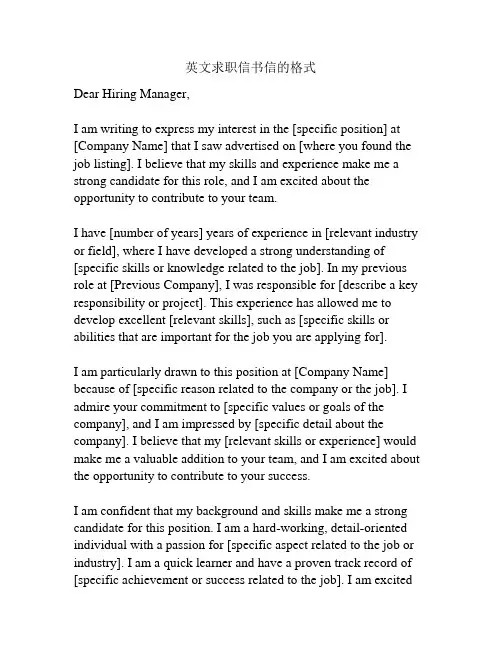 英文求职信书信的格式

Dear Hiring Manager,

I am writing to express my interest in the [specific position] at [Company Name] that I saw advertised on [where you found the job listing]. I believe that my skills and experience make me a strong candidate for this role, and I am excited about the opportunity to contribute to your team.

I have [number of years] years of experience in [relevant industry or field], where I have developed a strong understanding of [specific skills or knowledge related to the job]. In my previous role at [Previous Company], I was responsible for [describe a key responsibility or project]. This experience has allowed me to develop excellent [relevant skills], such as [specific skills or abilities that are important for the job you are applying for].

I am particularly drawn to this position at [Company Name] because of [specific reason related to the company or the job]. I admire your commitment to [specific values or goals of the company], and I am impressed by [specific detail about the company]. I believe that my [relevant skills or experience] would make me a valuable addition to your team, and I am excited about the opportunity to contribute to your success.

I am confident that my background and skills make me a strong candidate for this position. I am a hard-working, detail-oriented individual with a passion for [specific aspect related to the job or industry]. I am a quick learner and have a proven track record of [specific achievement or success related to the job]. I am excited